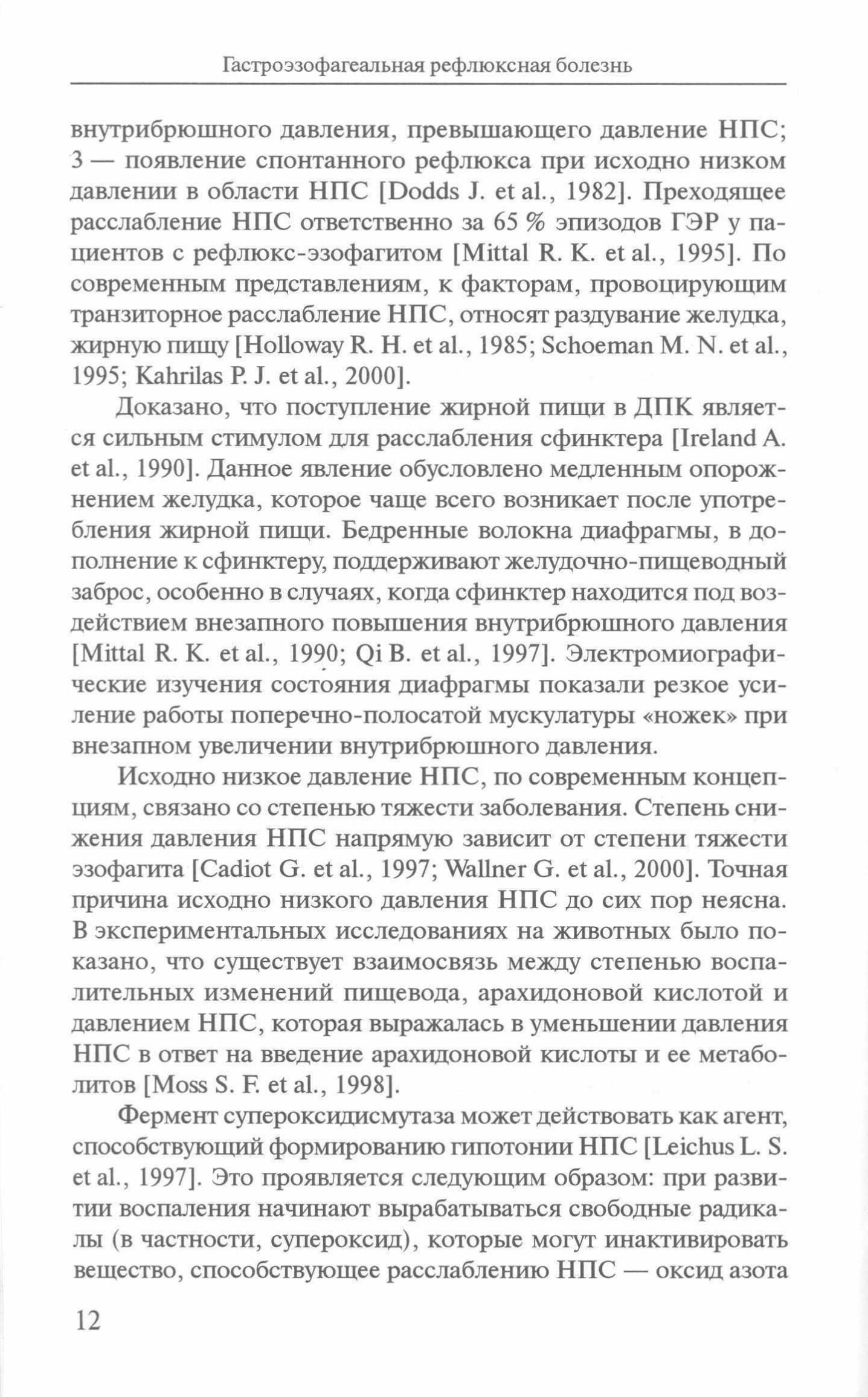 Гастроэзофагеальная рефлюксная болезнь

внутрибрюшного давления, превышающего давление НПС; 3 — появление спонтанного рефлюкса при исходно низком давлении в области НПС [Dodds J. et al., 1982]. Преходящее расслабление НПС ответственно за 65 % эпизодов ГЭР у пациентов с рефлюкс-эзофагитом [Mittal R. K. et al., 1995]. По современным представлениям, к факторам, провоцирующим транзиторное расслабление НПС, относят раздувание желудка, жирную пищу [Holloway R. H. et al., 1985; Schoeman M. N. et al., 1995; Kahrilas P. J. et al., 2000].

Доказано, что поступление жирной пищи в ДПК является сильным стимулом для расслабления сфинктера [Ireland A. et al., 1990]. Данное явление обусловлено медленным опорожнением желудка, которое чаще всего возникает после употребления жирной пищи. Бедренные волокна диафрагмы, в дополнение к сфинктеру, поддерживают желудочно-пищеводный заброс, особенно в случаях, когда сфинктер находится под воздействием внезапного повышения внутрибрюшного давления [Mittal R. K. et al., 1990; Qi B. et al., 1997]. Электромиографические изучения состояния диафрагмы показали резкое усиление работы поперечно-полосатой мускулатуры «ножек» при внезапном увеличении внутрибрюшного давления.

Исходно низкое давление НПС, по современным концепциям, связано со степенью тяжести заболевания. Степень снижения давления НПС напрямую зависит от степени тяжести эзофагита [Cadiot G. et al., 1997; Wallner G. et al., 2000]. Точная причина исходно низкого давления НПС до сих пор неясна. В экспериментальных исследованиях на животных было показано, что существует взаимосвязь между степенью воспалительных изменений пищевода, арахидоновой кислотой и давлением НПС, которая выражалась в уменьшении давления НПС в ответ на введение арахидоновой кислоты и ее метаболитов [Moss S. F. et al., 1998].

Фермент супероксидисмутаза может действовать как агент, способствующий формированию гипотонии НПС [Leichus L. S. et al., 1997]. Это проявляется следующим образом: при развитии воспаления начинают вырабатываться свободные радикалы (в частности, супероксид), которые могут инактивировать вещество, способствующее расслаблению НПС — оксид азота

12